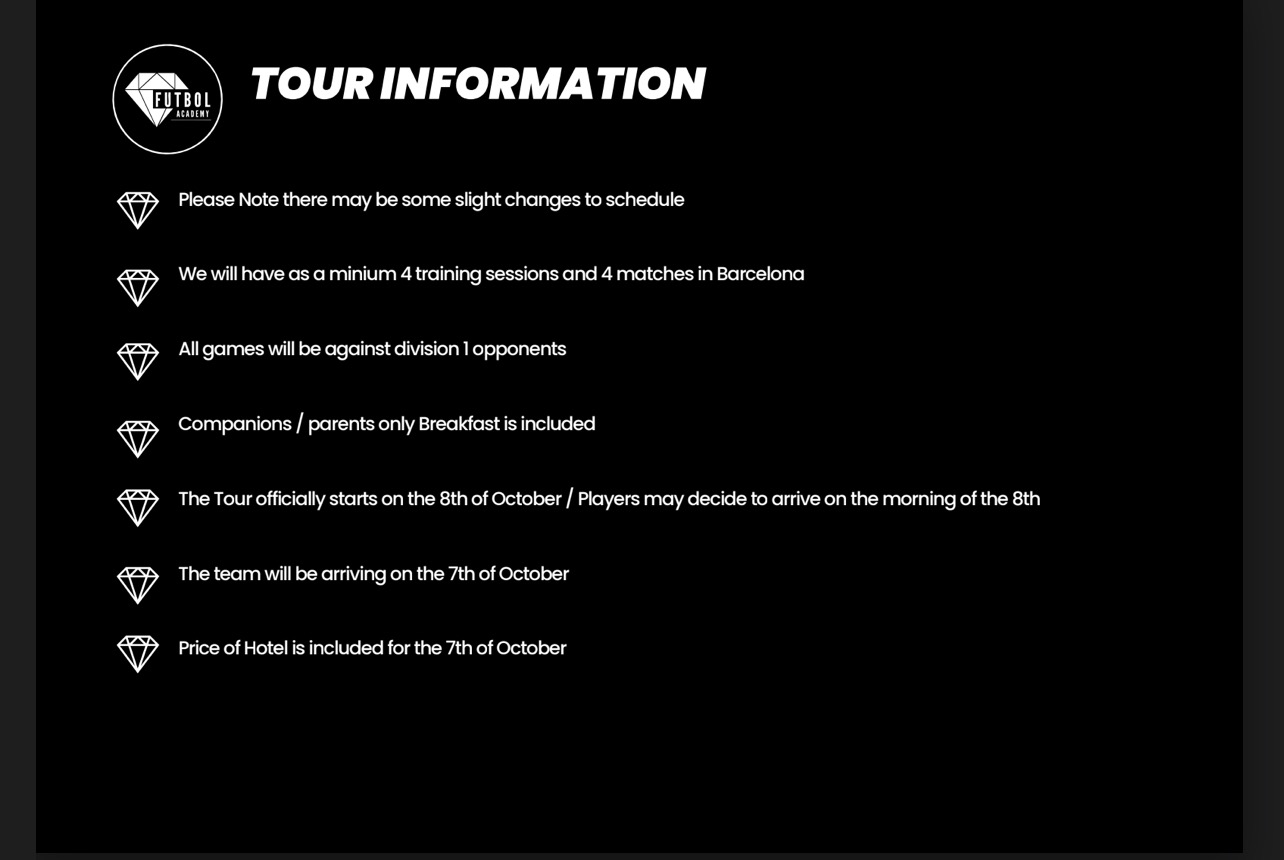 FUTBOL ACADEMY

TOUR INFORMATION

Please Note there may be some slight changes to schedule

We will have as a minium 4 training sessions and 4 matches in Barcelona

All games will be against division 1 opponents

Companions / parents only Breakfast is included

The Tour officially starts on the 8th of October / Players may decide to arrive on the morning of the 8th

The team will be arriving on the 7th of October

Price of Hotel is included for the 7th of October